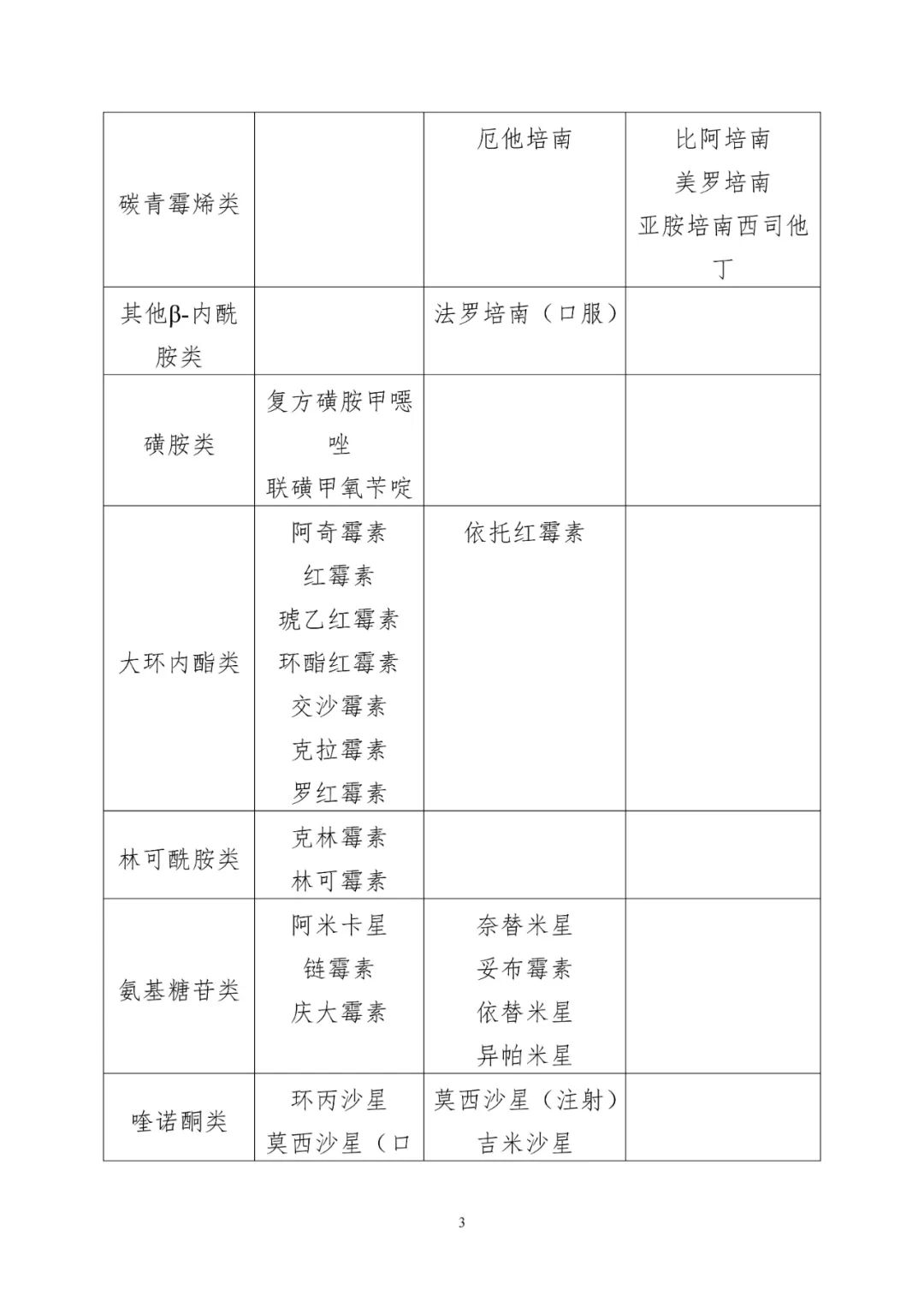 | | | | |
|---|---|---|---|
| 碳青霉烯类 | | 厄他培南 | 比阿培南 美罗培南 亚胺培南西司他丁 |
| 其他β-内酰胺类 | | 法罗培南（口服） | |
| 磺胺类 | 复方磺胺甲噁唑 联磺甲氧苄啶 | | |
| 大环内酯类 | 阿奇霉素 红霉素 琥乙红霉素 环酯红霉素 交沙霉素 克拉霉素 罗红霉素 | 依托红霉素 | |
| 林可酰胺类 | 克林霉素 林可霉素 | | |
| 氨基糖苷类 | 阿米卡星 链霉素 庆大霉素 | 奈替米星 妥布霉素 依替米星 异帕米星 | |
| 喹诺酮类 | 环丙沙星 莫西沙星（口 | 莫西沙星（注射） 吉米沙星 | |

3